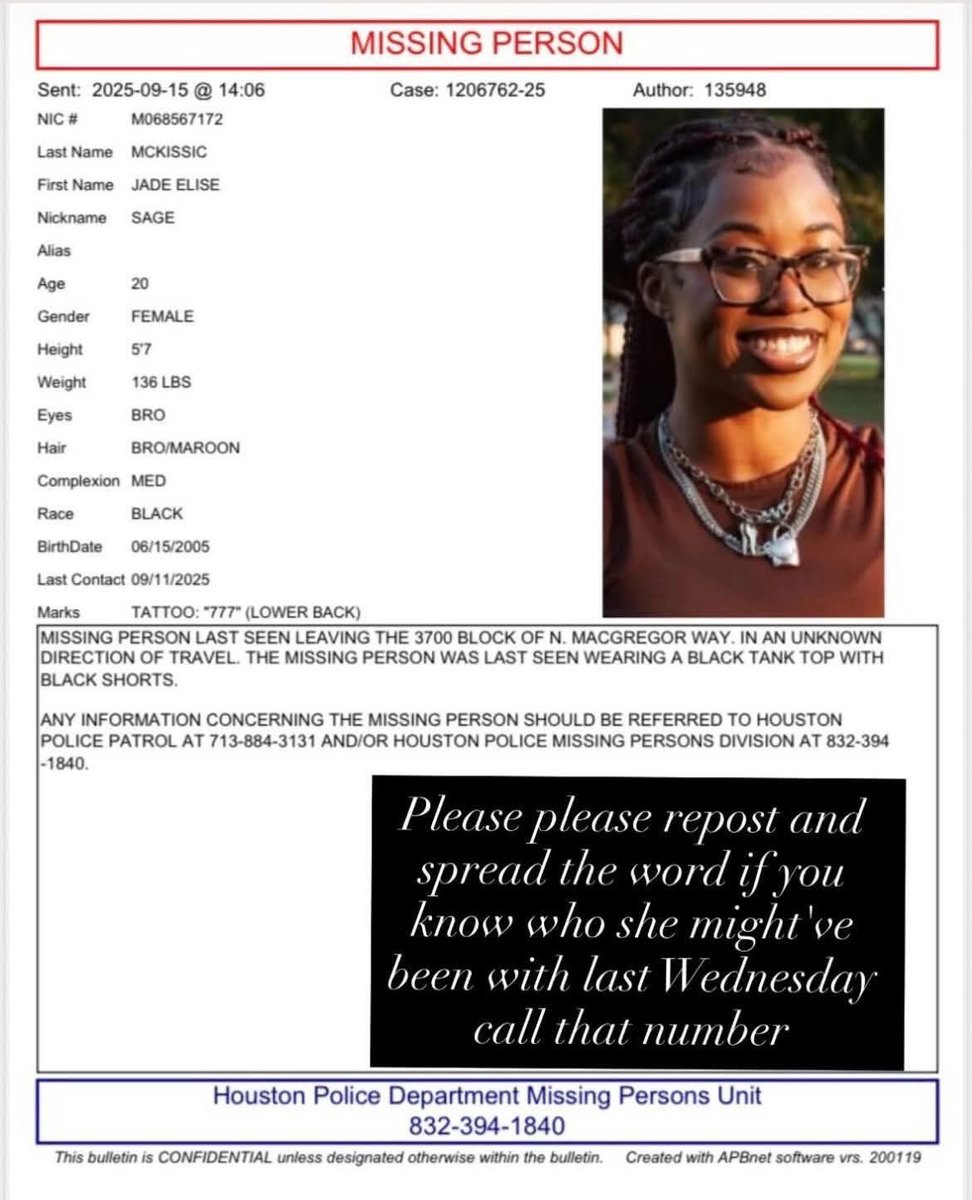 MISSING PERSON

Sent: 2025-09-15 @ 14:06 Case: 1206762-25 Author: 135948

NIC # M068567172
Last Name MCKISSIC
First Name JADE ELISE
Nickname SAGE
Alias
Age 20
Gender FEMALE
Height 5'7
Weight 136 LBS
Eyes BRO
Hair BRO/MAROON
Complexion MED
Race BLACK
BirthDate 06/15/2005
Last Contact 09/11/2025
Marks TATTOO: "777" (LOWER BACK)

MISSING PERSON LAST SEEN LEAVING THE 3700 BLOCK OF N. MACGREGOR WAY. IN AN UNKNOWN DIRECTION OF TRAVEL. THE MISSING PERSON WAS LAST SEEN WEARING A BLACK TANK TOP WITH BLACK SHORTS.

ANY INFORMATION CONCERNING THE MISSING PERSON SHOULD BE REFERRED TO HOUSTON POLICE PATROL AT 713-884-3131 AND/OR HOUSTON POLICE MISSING PERSONS DIVISION AT 832-394-1840.

Please please repost and spread the word if you know who she might've been with last Wednesday call that number

Houston Police Department Missing Persons Unit
832-394-1840

This bulletin is CONFIDENTIAL unless designated otherwise within the bulletin. Created with APBnet software vrs. 200119